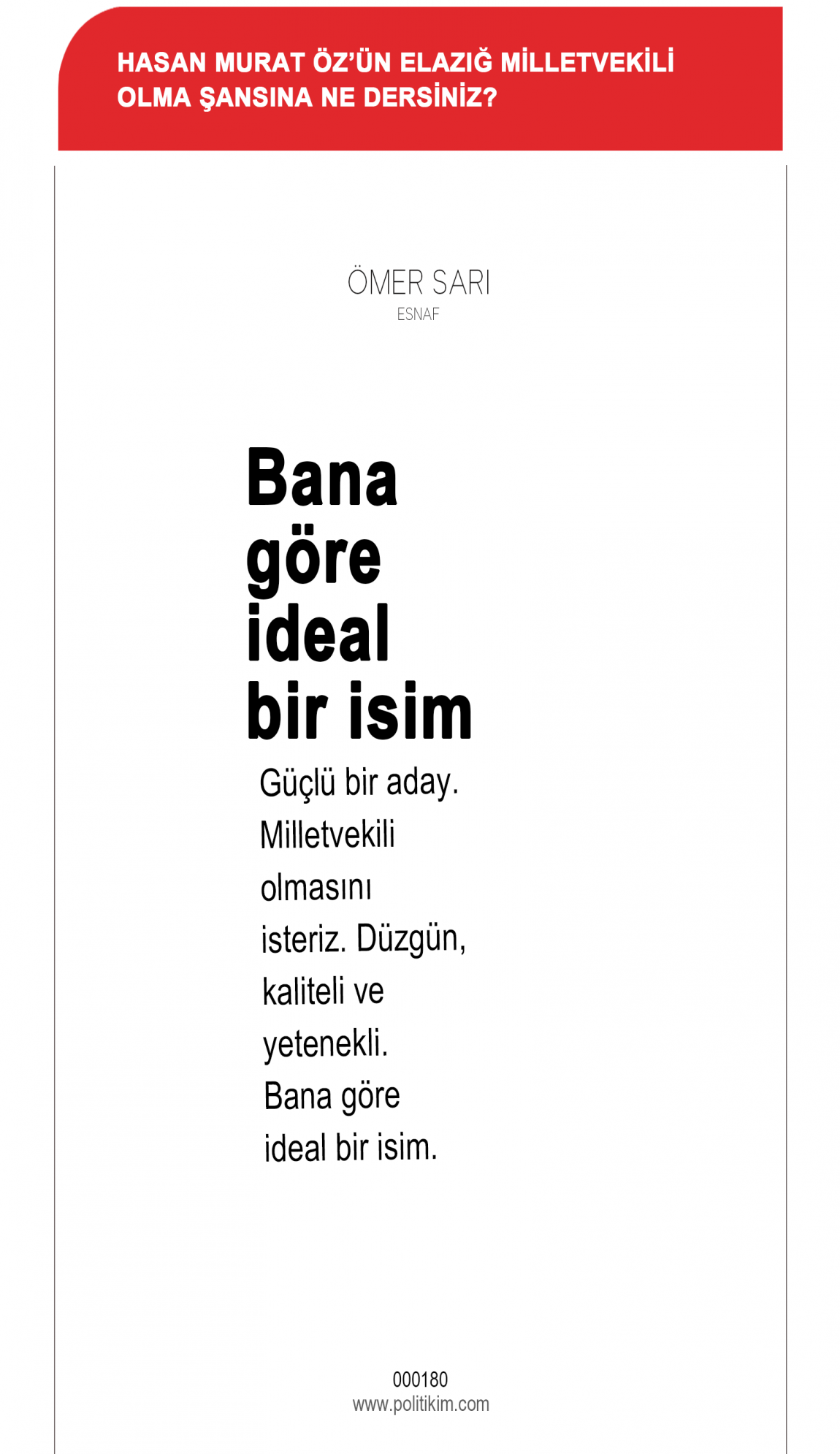 HASAN MURAT ÖZ'ÜN ELAZIĞ MİLLETVEKİLİ OLMA ŞANSINA NE DERSİNİZ?

ÖMER SARI
ESNAF

Bana göre ideal bir isim

Güçlü bir aday. Milletvekili olmasını isteriz. Düzgün, kaliteli ve yetenekli. Bana göre ideal bir isim.

000180
www.politikim.com